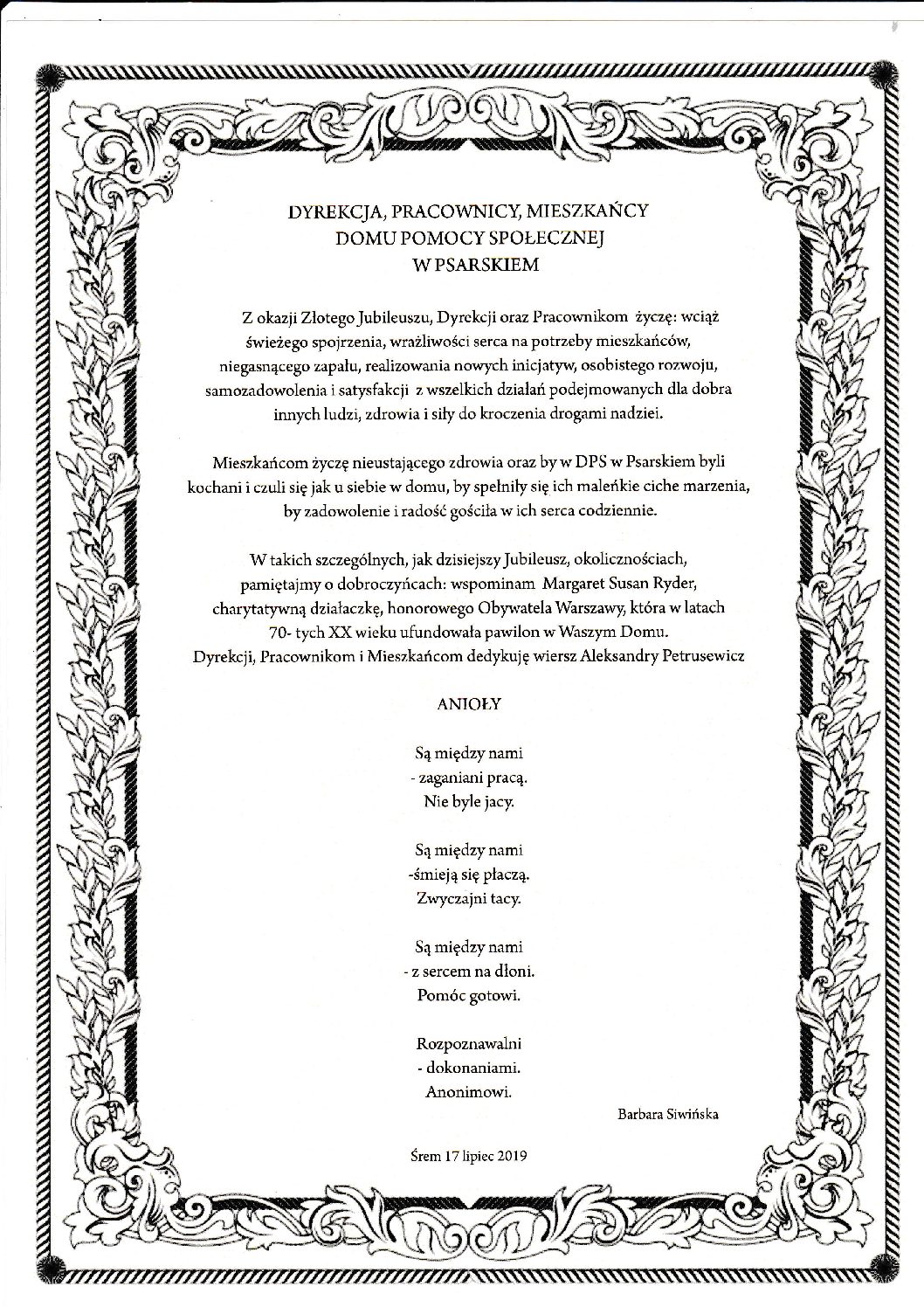 DYREKCJA, PRACOWNICY, MIESZKAŃCY
DOMU POMOCY SPOŁECZNEJ
W PSARSKIEM

Z okazji Złotego Jubileuszu, Dyrekcji oraz Pracownikom życzę: wciąż świeżego spojrzenia, wrażliwości serca na potrzeby mieszkańców, niegasnącego zapału, realizowania nowych inicjatyw, osobistego rozwoju, samozadowolenia i satysfakcji z wszelkich działań podejmowanych dla dobra innych ludzi, zdrowia i siły do kroczenia drogami nadziei.

Mieszkańcom życzę nieustającego zdrowia oraz by w DPS w Psarskiem byli kochani i czuli się jak u siebie w domu, by spełniły się ich maleńkie ciche marzenia, by zadowolenie i radość gościła w ich serca codziennie.

W takich szczególnych, jak dzisiejszy Jubileusz, okolicznościach, pamiętajmy o dobroczyńcach: wspominam Margaret Susan Ryder, charytatywną działaczkę, honorowego Obywatela Warszawy, która w latach 70- tych XX wieku ufundowała pawilon w Waszym Domu.
Dyrekcji, Pracownikom i Mieszkańcom dedykuję wiersz Aleksandry Petrusewicz

ANIOŁY

Są między nami
- zaganiani pracą.
Nie byle jacy.

Są między nami
-śmieją się płaczą.
Zwyczajni tacy.

Są między nami
- z sercem na dłoni.
Pomóc gotowi.

Rozpoznawalni
- dokonaniami.
Anonimowi.

Barbara Siwińska

Śrem 17 lipiec 2019